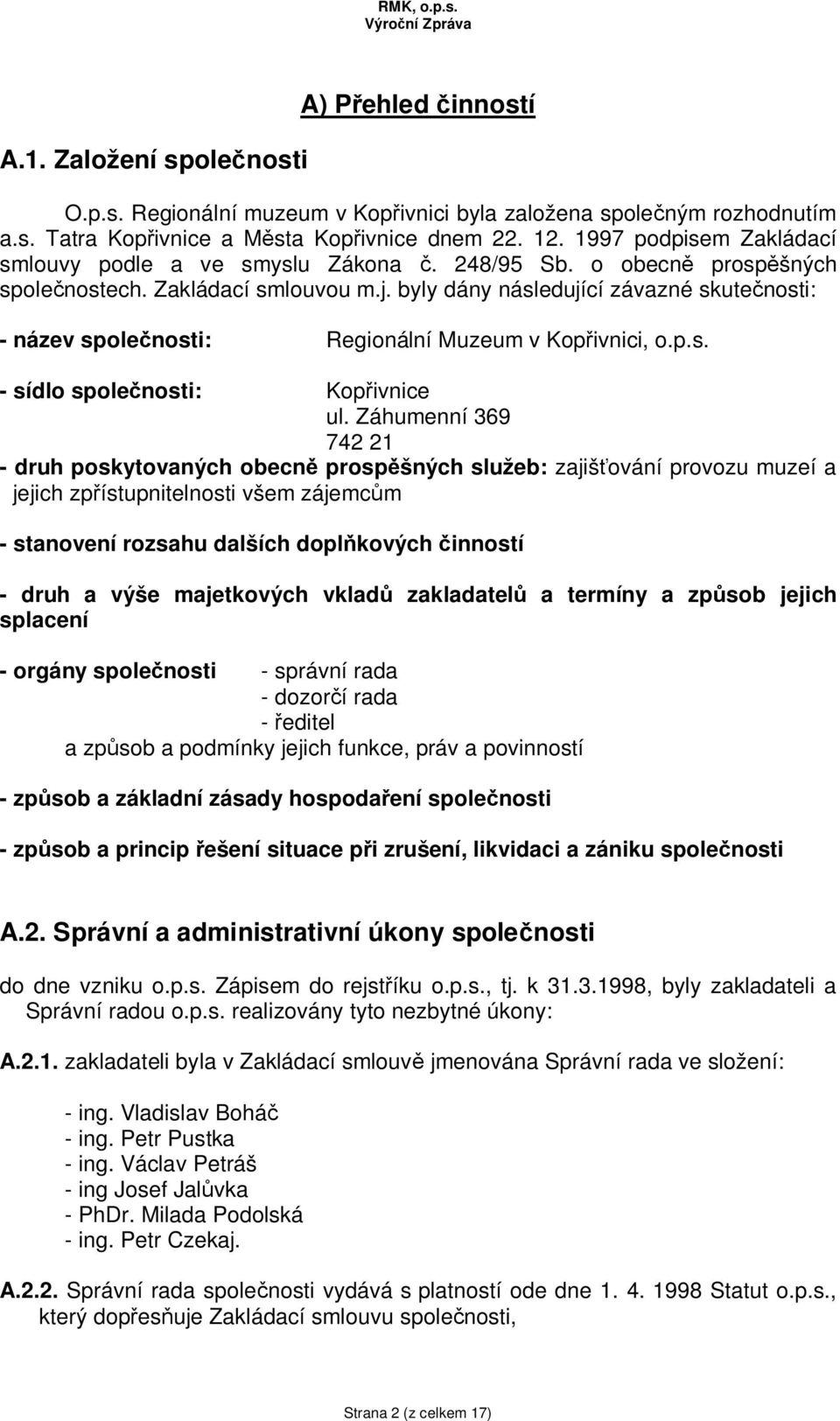 RMK, o.p.s.
Výroční Zpráva

A) Přehled činností

A.1. Založení společnosti

O.p.s. Regionální muzeum v Kopřivnici byla založena společným rozhodnutím a.s. Tatra Kopřivnice a Města Kopřivnice dnem 22. 12. 1997 podpisem Zakládací smlouvy podle a ve smyslu Zákona č. 248/95 Sb. o obecně prospěšných společnostech. Zakládací smlouvou m.j. byly dány následující závazné skutečnosti:

- název společnosti: Regionální Muzeum v Kopřivnici, o.p.s.

- sídlo společnosti: Kopřivnice
ul. Záhumenní 369
742 21

- druh poskytovaných obecně prospěšných služeb: zajišťování provozu muzeí a jejich zpřístupnitelnosti všem zájemcům

- stanovení rozsahu dalších doplňkových činností

- druh a výše majetkových vkladů zakladatelů a termíny a způsob jejich splacení

- orgány společnosti - správní rada
- dozorčí rada
- ředitel
a způsob a podmínky jejich funkce, práv a povinností

- způsob a základní zásady hospodaření společnosti

- způsob a princip řešení situace při zrušení, likvidaci a zániku společnosti

A.2. Správní a administrativní úkony společnosti

do dne vzniku o.p.s. Zápisem do rejstříku o.p.s., tj. k 31.3.1998, byly zakladateli a Správní radou o.p.s. realizovány tyto nezbytné úkony:

A.2.1. zakladateli byla v Zakládací smlouvě jmenována Správní rada ve složení:

- ing. Vladislav Boháč
- ing. Petr Pustka
- ing. Václav Petráš
- ing Josef Jalůvka
- PhDr. Milada Podolská
- ing. Petr Czekaj.

A.2.2. Správní rada společnosti vydává s platností ode dne 1. 4. 1998 Statut o.p.s., který dopřesňuje Zakládací smlouvu společnosti,

Strana 2 (z celkem 17)